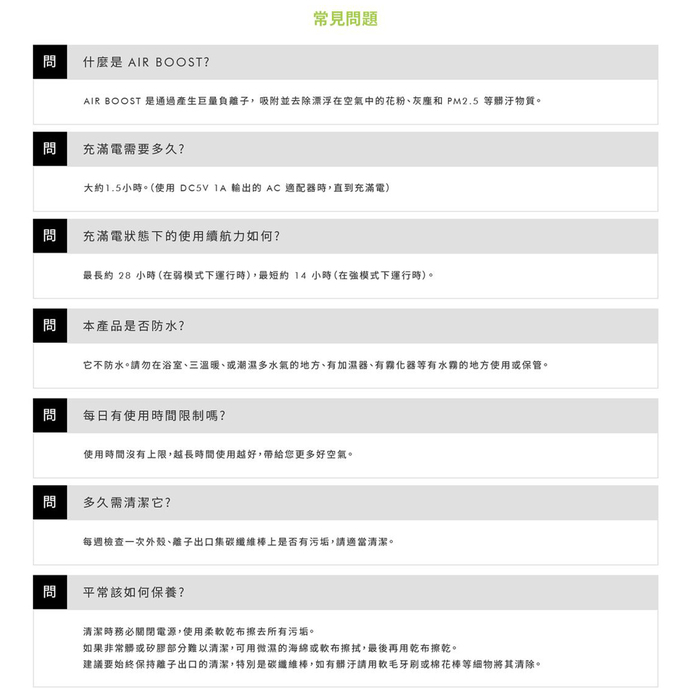 常見問題

問 什麼是 AIR BOOST?

AIR BOOST 是通過產生巨量負離子，吸附並去除漂浮在空氣中的花粉、灰塵和 PM2.5 等髒汙物質。

問 充滿電需要多久?

大約1.5小時。(使用 DC5V 1A 輸出的 AC 適配器時，直到充滿電)

問 充滿電狀態下的使用續航力如何?

最長約 28 小時(在弱模式下運行時)，最短約 14 小時(在強模式下運行時)。

問 本產品是否防水?

它不防水。請勿在浴室、三溫暖、或潮濕多水氣的地方、有加濕器、有霧化器等有水霧的地方使用或保管。

問 每日有使用時間限制嗎?

使用時間沒有上限，越長時間使用越好，帶給您更多好空氣。

問 多久需清潔它?

每週檢查一次外殼、離子出口集碳纖維棒上是否有污垢，請適當清潔。

問 平常該如何保養?

清潔時務必關閉電源，使用柔軟乾布擦去所有污垢。
如果非常髒或矽膠部分難以清潔，可用微濕的海綿或軟布擦拭，最後再用乾布擦乾。
建議要始終保持離子出口的清潔，特別是碳纖維棒，如有髒汙請用軟毛牙刷或棉花棒等細物將其清除。